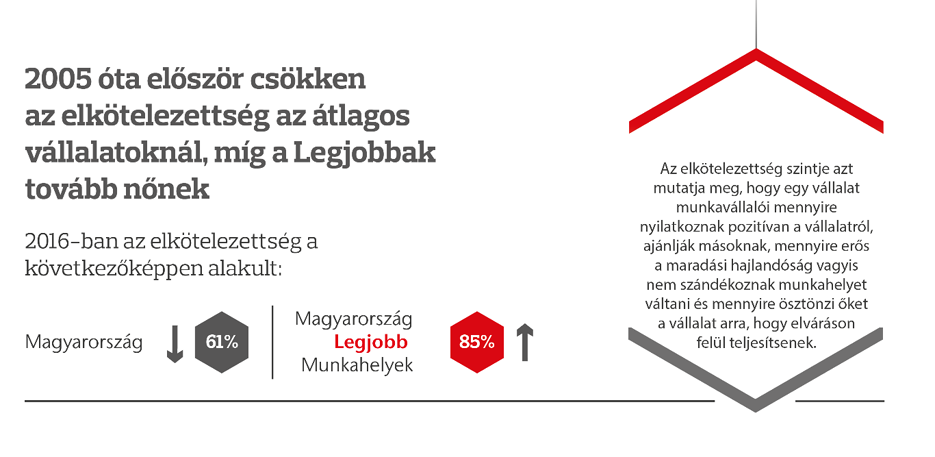 2005 óta először csökken az elkötelezettség az átlagos vállalatoknál, míg a Legjobbak tovább nőnek

2016-ban az elkötelezettség a következőképpen alakult:

Magyarország 61%

Magyarország Legjobb Munkahelyek 85%

Az elkötelezettség szintje azt mutatja meg, hogy egy vállalat munkavállalói mennyire nyilatkoznak pozitívan a vállalatról, ajánlják másoknak, mennyire erős a maradási hajlandóság vagyis nem szándékoznak munkahelyet váltani és mennyire ösztönzi őket a vállalat arra, hogy elváráson felül teljesítsenek.